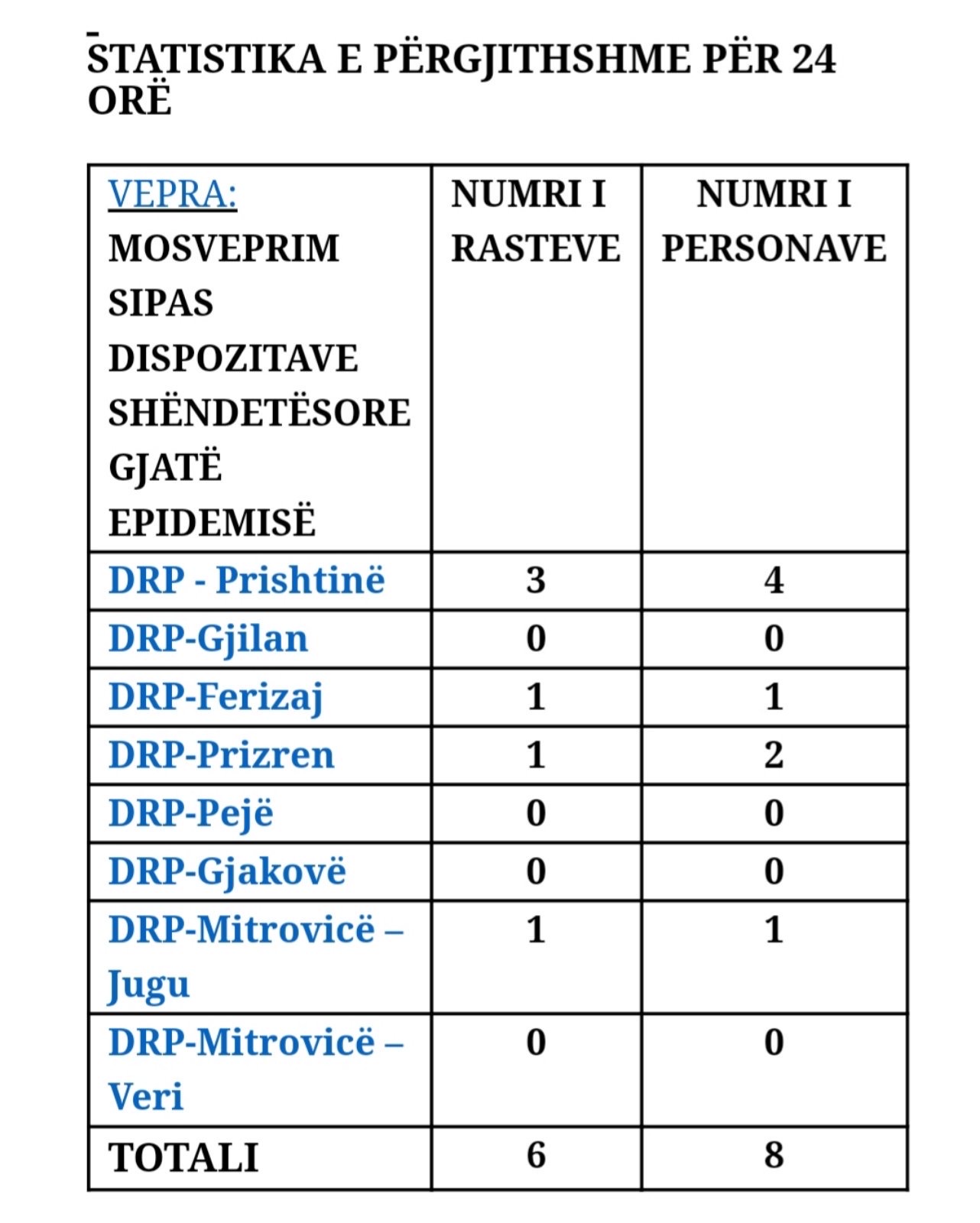 STATISTIKA E PËRGJITHSHME PËR 24 ORË

| VEPRA: MOSVEPRIM SIPAS DISPOZITAVE SHËNDETËSORE GJATË EPIDEMISË | NUMRI I RASTEVE | NUMRI I PERSONAVE |
|---|---|---|
| DRP - Prishtinë | 3 | 4 |
| DRP-Gjilan | 0 | 0 |
| DRP-Ferizaj | 1 | 1 |
| DRP-Prizren | 1 | 2 |
| DRP-Pejë | 0 | 0 |
| DRP-Gjakovë | 0 | 0 |
| DRP-Mitrovicë – Jugu | 1 | 1 |
| DRP-Mitrovicë – Veri | 0 | 0 |
| TOTALI | 6 | 8 |